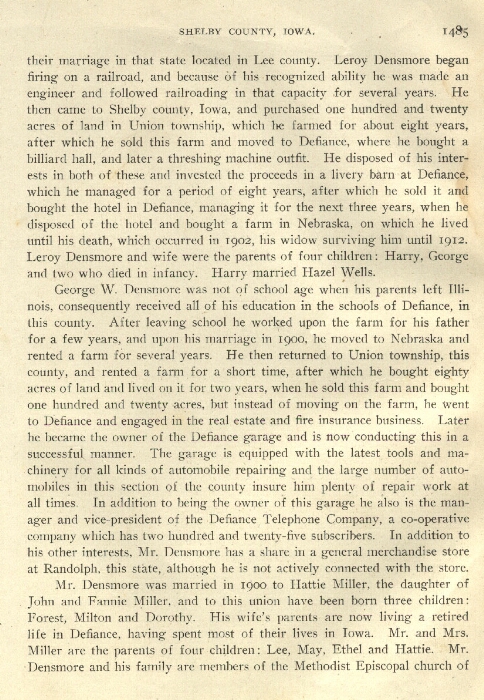 SHELBY COUNTY, IOWA. 1485

their marriage in that state located in Lee county. Leroy Densmore began firing on a railroad, and because of his recognized ability he was made an engineer and followed railroading in that capacity for several years. He then came to Shelby county, Iowa, and purchased one hundred and twenty acres of land in Union township, which he farmed for about eight years, after which he sold this farm and moved to Defiance, where he bought a billiard hall, and later a threshing machine outfit. He disposed of his interests in both of these and invested the proceeds in a livery barn at Defiance, which he managed for a period of eight years, after which he sold it and bought the hotel in Defiance, managing it for the next three years, when he disposed of the hotel and bought a farm in Nebraska, on which he lived until his death, which occurred in 1902, his widow surviving him until 1912. Leroy Densmore and wife were the parents of four children: Harry, George and two who died in infancy. Harry married Hazel Wells.

George W. Densmore was not of school age when his parents left Illinois, consequently received all of his education in the schools of Defiance, in this county. After leaving school he worked upon the farm for his father for a few years, and upon his marriage in 1900, he moved to Nebraska and rented a farm for several years. He then returned to Union township, this county, and rented a farm for a short time, after which he bought eighty acres of land and lived on it for two years, when he sold this farm and bought one hundred and twenty acres, but instead of moving on the farm, he went to Defiance and engaged in the real estate and fire insurance business. Later he became the owner of the Defiance garage and is now conducting this in a successful manner. The garage is equipped with the latest tools and machinery for all kinds of automobile repairing and the large number of automobiles in this section of the county insure him plenty of repair work at all times. In addition to being the owner of this garage he also is the manager and vice-president of the Defiance Telephone Company, a co-operative company which has two hundred and twenty-five subscribers. In addition to his other interests, Mr. Densmore has a share in a general merchandise store at Randolph, this state, although he is not actively connected with the store.

Mr. Densmore was married in 1900 to Hattie Miller, the daughter of John and Fannie Miller, and to this union have been born three children: Forest, Milton and Dorothy. His wife's parents are now living a retired life in Defiance, having spent most of their lives in Iowa. Mr. and Mrs. Miller are the parents of four children: Lee, May, Ethel and Hattie. Mr. Densmore and his family are members of the Methodist Episcopal church of